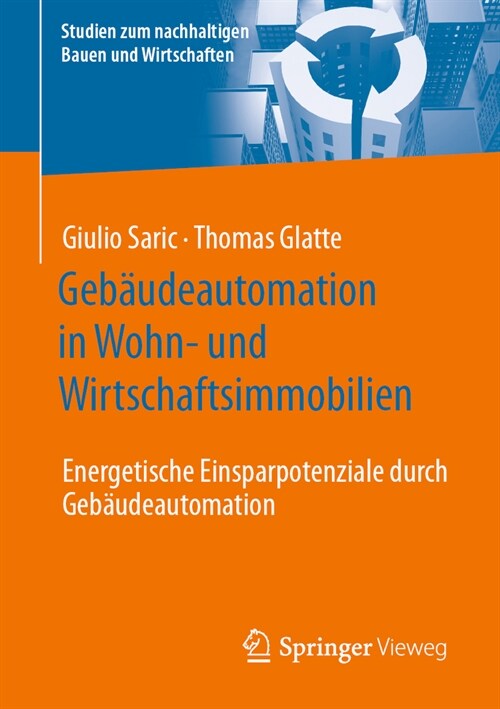 Studien zum nachhaltigen Bauen und Wirtschaften

Giulio Saric · Thomas Glatte

Gebäudeautomation in Wohn- und Wirtschaftsimmobilien

Energetische Einsparpotenziale durch Gebäudeautomation

Springer Vieweg